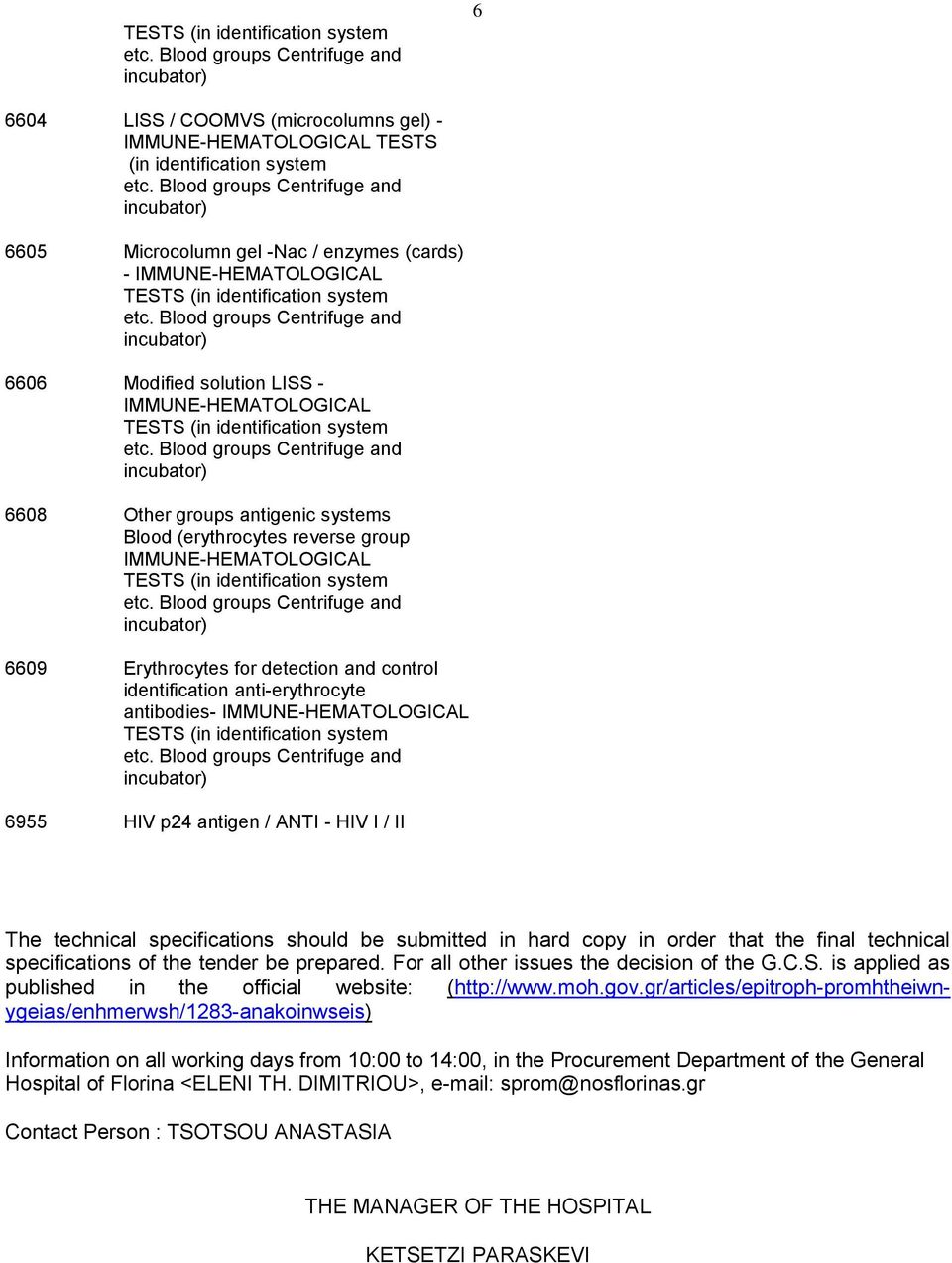 6

TESTS (in identification system etc. Blood groups Centrifuge and incubator)

6604 LISS / COOMVS (microcolumns gel) - IMMUNE-HEMATOLOGICAL TESTS (in identification system etc. Blood groups Centrifuge and incubator)

6605 Microcolumn gel -Nac / enzymes (cards) - IMMUNE-HEMATOLOGICAL TESTS (in identification system etc. Blood groups Centrifuge and incubator)

6606 Modified solution LISS - IMMUNE-HEMATOLOGICAL TESTS (in identification system etc. Blood groups Centrifuge and incubator)

6608 Other groups antigenic systems Blood (erythrocytes reverse group IMMUNE-HEMATOLOGICAL TESTS (in identification system etc. Blood groups Centrifuge and incubator)

6609 Erythrocytes for detection and control identification anti-erythrocyte antibodies- IMMUNE-HEMATOLOGICAL TESTS (in identification system etc. Blood groups Centrifuge and incubator)

6955 HIV p24 antigen / ANTI - HIV I / II

The technical specifications should be submitted in hard copy in order that the final technical specifications of the tender be prepared. For all other issues the decision of the G.C.S. is applied as published in the official website: (http://www.moh.gov.gr/articles/epitroph-promhtheiwn-ygeias/enhmerwsh/1283-anakoinwseis)

Information on all working days from 10:00 to 14:00, in the Procurement Department of the General Hospital of Florina <ELENI TH. DIMITRIOU>, e-mail: sprom@nosflorinas.gr

Contact Person : TSOTSOU ANASTASIA

THE MANAGER OF THE HOSPITAL

KETSETZI PARASKEVI